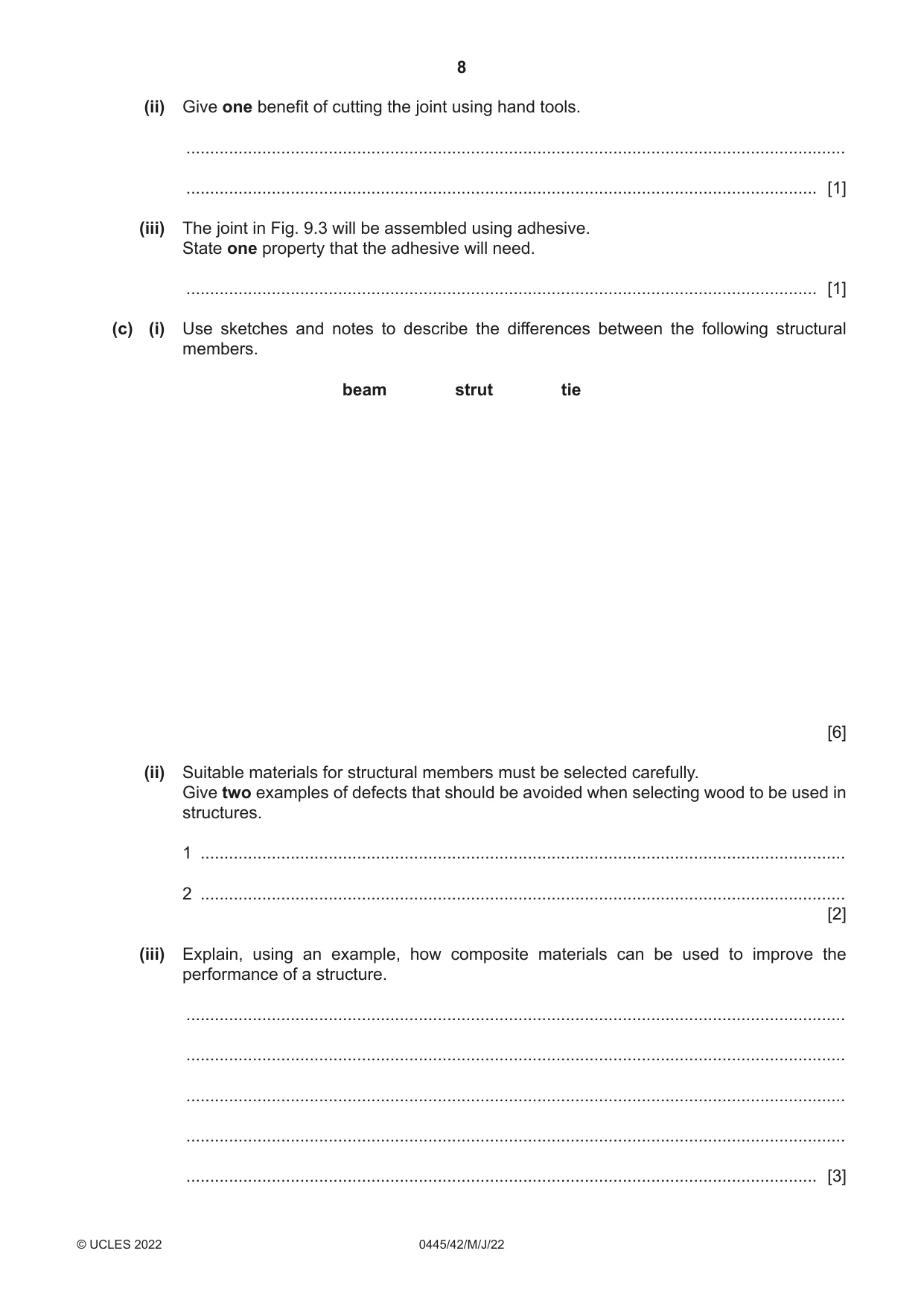 8

(ii) Give one benefit of cutting the joint using hand tools.

____

____ [1]

(iii) The joint in Fig. 9.3 will be assembled using adhesive.
State one property that the adhesive will need.

____ [1]

(c) (i) Use sketches and notes to describe the differences between the following structural members.

beam strut tie

[6]

(ii) Suitable materials for structural members must be selected carefully.
Give two examples of defects that should be avoided when selecting wood to be used in structures.

1 ____

2 ____
[2]

(iii) Explain, using an example, how composite materials can be used to improve the performance of a structure.

____

____

____

____

____ [3]

© UCLES 2022 0445/42/M/J/22